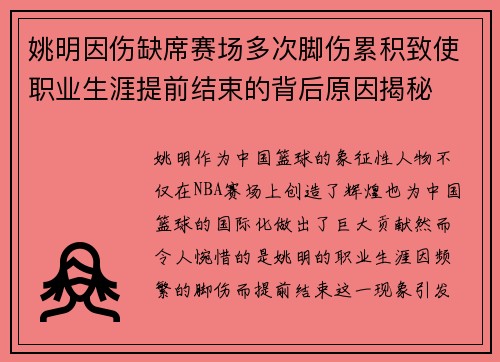 姚明因伤缺席赛场多次脚伤累积致使职业生涯提前结束的背后原因揭秘

姚明作为中国篮球的象征性人物不仅在NBA赛场上创造了辉煌也为中国篮球的国际化做出了巨大贡献然而令人惋惜的是姚明的职业生涯因频繁的脚伤而提前结束这一现象引发